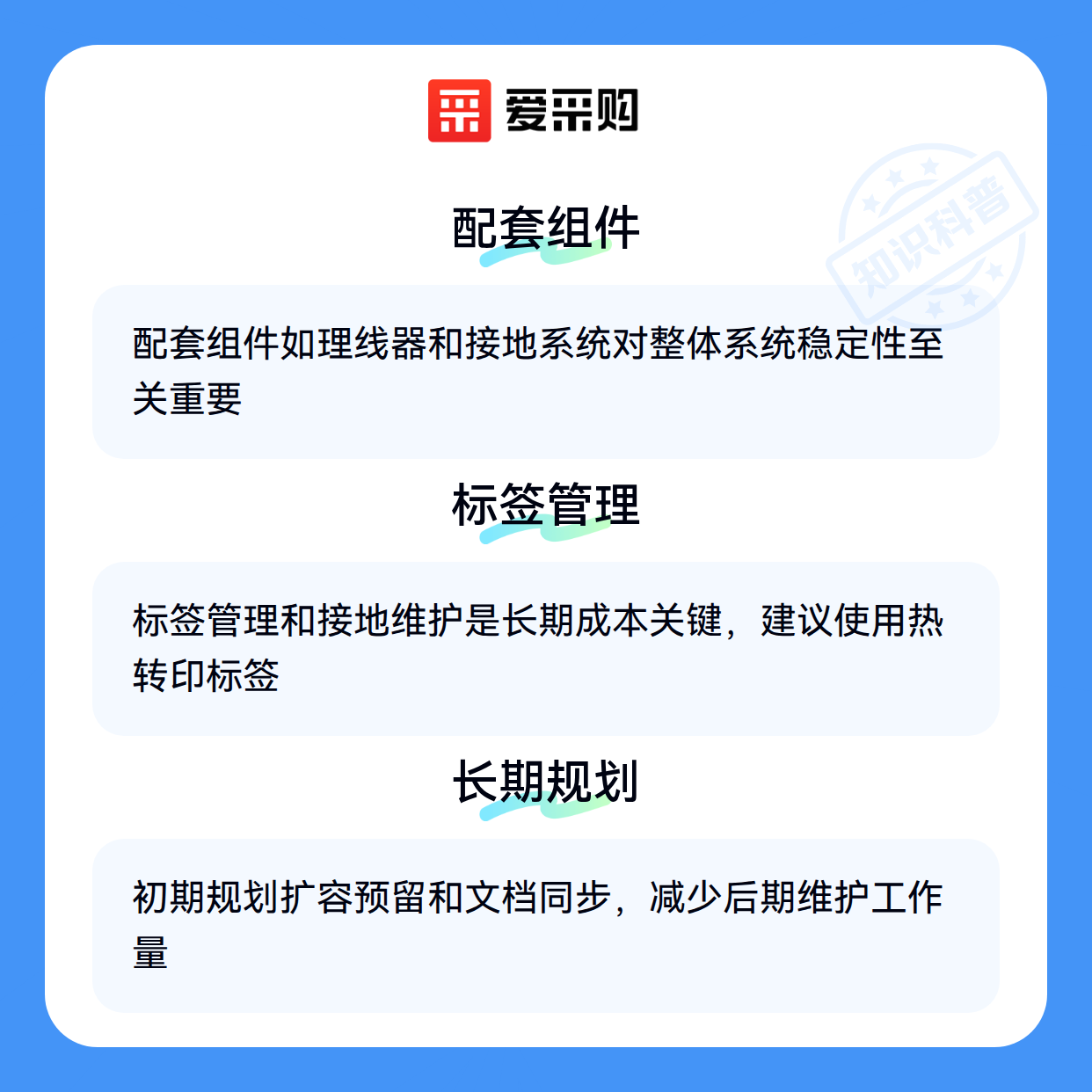 爱采购

配套组件

配套组件如理线器和接地系统对整体系统稳定性至关重要

标签管理

标签管理和接地维护是长期成本关键，建议使用热转印标签

长期规划

初期规划扩容预留和文档同步，减少后期维护工作量

知识科普